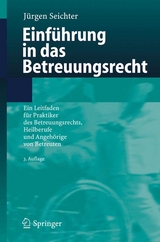 Jürgen Seichter

Einführung in das Betreuungsrecht

Ein Leitfaden für Praktiker des Betreuungsrechts, Heilberufe und Angehörige von Betreuten

3. Auflage

Springer